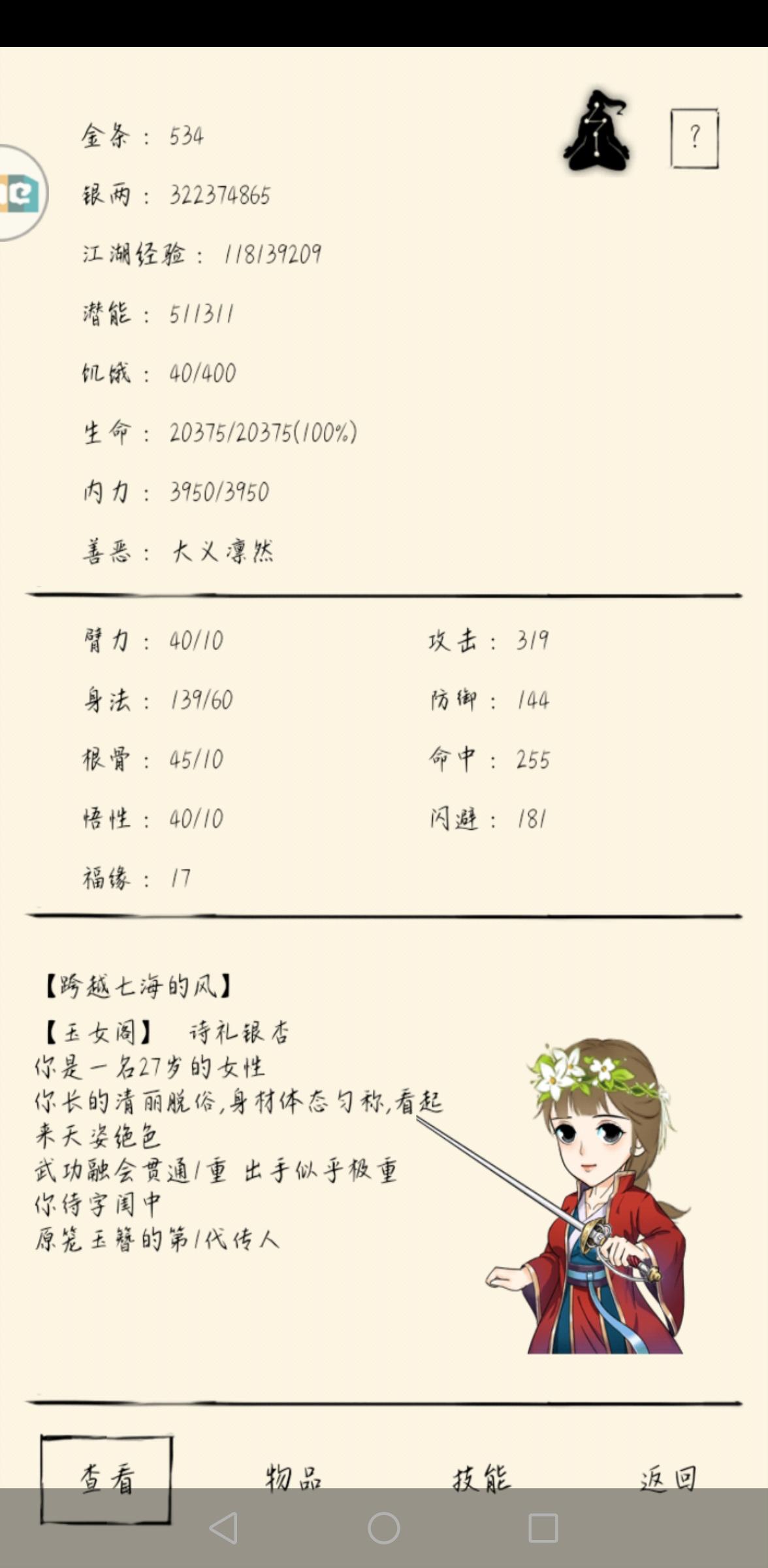 ?

金条： 534

银两： 322374865

江湖经验： 118139209

潜能： 511311

饥饿： 40/400

生命： 20375/20375(100%)

内力： 3950/3950

善恶： 大义凛然

臂力： 40/10

身法： 139/60

根骨： 45/10

悟性： 40/10

福缘： 17

攻击： 319

防御： 144

命中： 255

闪避： 181

【跨越七海的风】

【玉女阁】 诗礼银杏
你是一名27岁的女性
你长的清丽脱俗，身材体态匀称，看起来天姿绝色
武功融会贯通1重 出手似乎极重
你待字闺中
原笼玉簪的第1代传人

查看 物品 技能 返回